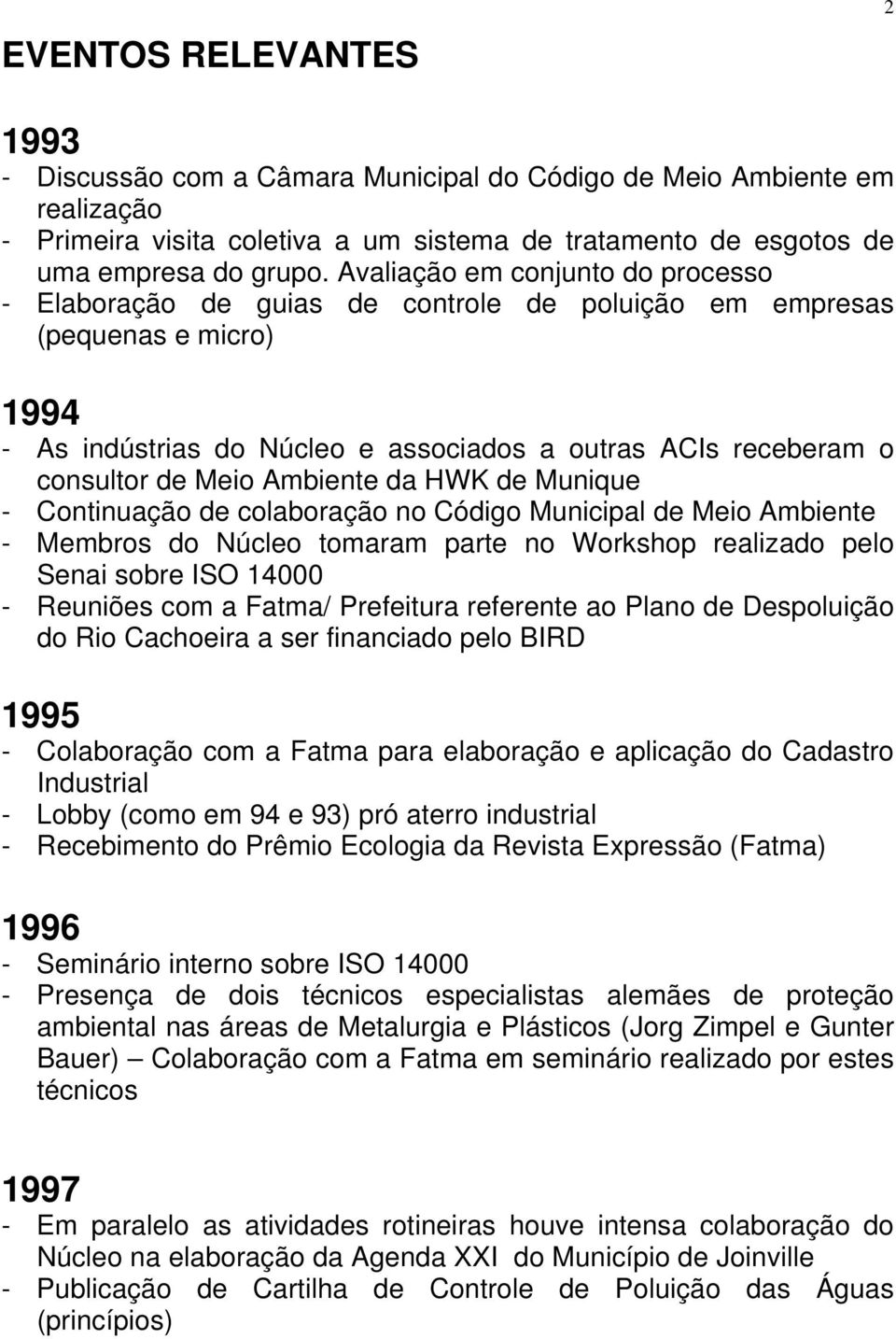 2

EVENTOS RELEVANTES

1993
- Discussão com a Câmara Municipal do Código de Meio Ambiente em realização
- Primeira visita coletiva a um sistema de tratamento de esgotos de uma empresa do grupo. Avaliação em conjunto do processo
- Elaboração de guias de controle de poluição em empresas (pequenas e micro)

1994
- As indústrias do Núcleo e associados a outras ACIs receberam o consultor de Meio Ambiente da HWK de Munique
- Continuação de colaboração no Código Municipal de Meio Ambiente
- Membros do Núcleo tomaram parte no Workshop realizado pelo Senai sobre ISO 14000
- Reuniões com a Fatma/ Prefeitura referente ao Plano de Despoluição do Rio Cachoeira a ser financiado pelo BIRD

1995
- Colaboração com a Fatma para elaboração e aplicação do Cadastro Industrial
- Lobby (como em 94 e 93) pró aterro industrial
- Recebimento do Prêmio Ecologia da Revista Expressão (Fatma)

1996
- Seminário interno sobre ISO 14000
- Presença de dois técnicos especialistas alemães de proteção ambiental nas áreas de Metalurgia e Plásticos (Jorg Zimpel e Gunter Bauer) – Colaboração com a Fatma em seminário realizado por estes técnicos

1997
- Em paralelo as atividades rotineiras houve intensa colaboração do Núcleo na elaboração da Agenda XXI do Município de Joinville
- Publicação de Cartilha de Controle de Poluição das Águas (princípios)